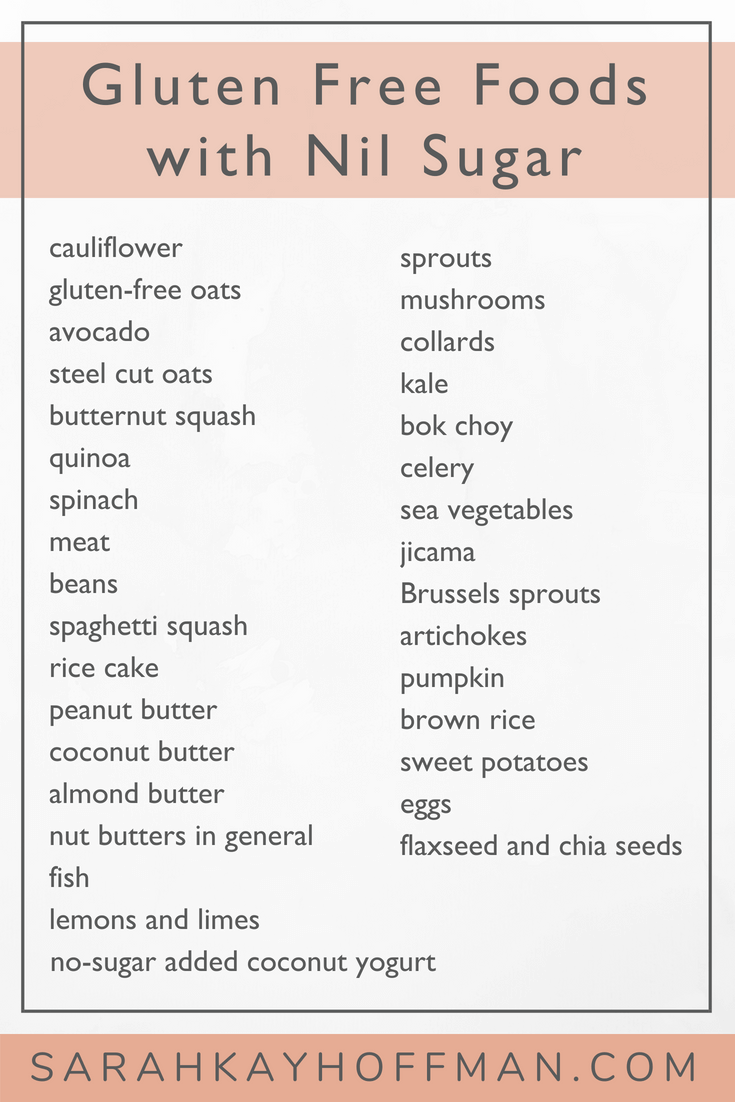 Gluten Free Foods with Nil Sugar

cauliflower
gluten-free oats
avocado
steel cut oats
butternut squash
quinoa
spinach
meat
beans
spaghetti squash
rice cake
peanut butter
coconut butter
almond butter
nut butters in general
fish
lemons and limes
no-sugar added coconut yogurt

sprouts
mushrooms
collards
kale
bok choy
celery
sea vegetables
jicama
Brussels sprouts
artichokes
pumpkin
brown rice
sweet potatoes
eggs
flaxseed and chia seeds

SARAHKAYHOFFMAN.COM